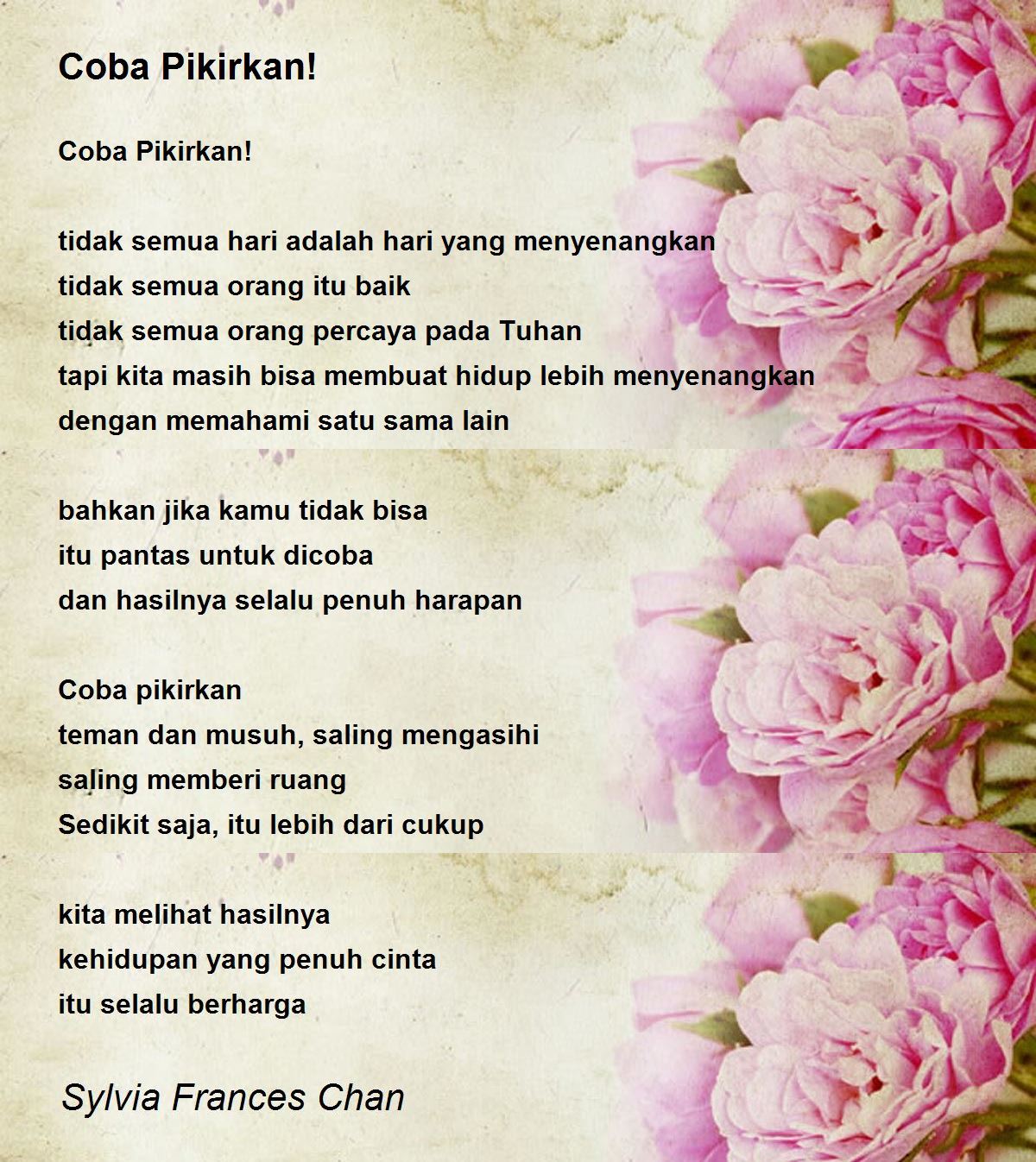 Coba Pikirkan!

Coba Pikirkan!

tidak semua hari adalah hari yang menyenangkan
tidak semua orang itu baik
tidak semua orang percaya pada Tuhan
tapi kita masih bisa membuat hidup lebih menyenangkan
dengan memahami satu sama lain

bahkan jika kamu tidak bisa
itu pantas untuk dicoba
dan hasilnya selalu penuh harapan

Coba pikirkan
teman dan musuh, saling mengasihi
saling memberi ruang
Sedikit saja, itu lebih dari cukup

kita melihat hasilnya
kehidupan yang penuh cinta
itu selalu berharga

Sylvia Frances Chan